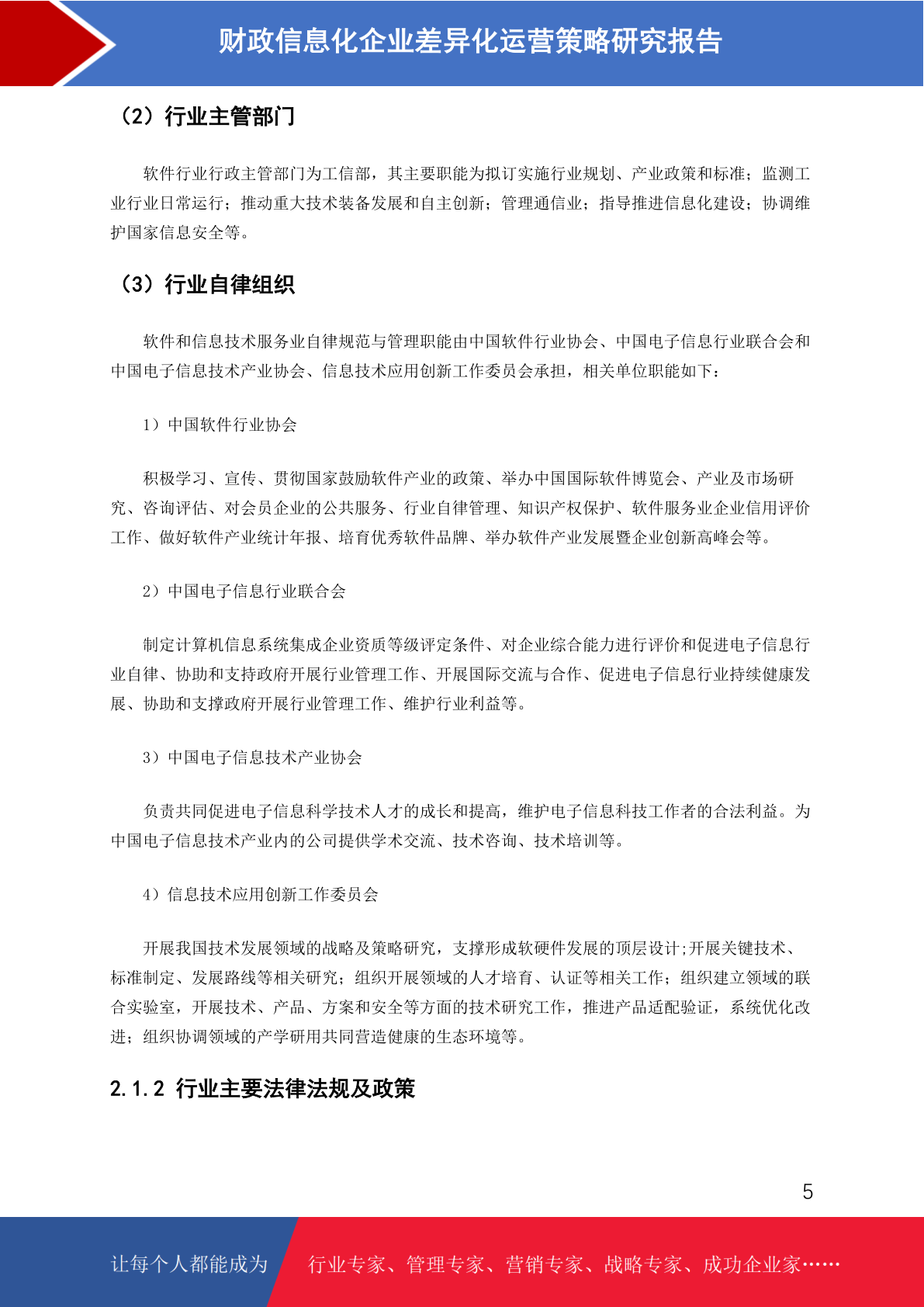 财政信息化企业差异化运营策略研究报告

（2）行业主管部门

软件行业行政主管部门为工信部，其主要职能为拟订实施行业规划、产业政策和标准；监测工业行业日常运行；推动重大技术装备发展和自主创新；管理通信业；指导推进信息化建设；协调维护国家信息安全等。

（3）行业自律组织

软件和信息技术服务业自律规范与管理职能由中国软件行业协会、中国电子信息行业联合会和中国电子信息技术产业协会、信息技术应用创新工作委员会承担，相关单位职能如下：

1）中国软件行业协会

积极学习、宣传、贯彻国家鼓励软件产业的政策、举办中国国际软件博览会、产业及市场研究、咨询评估、对会员企业的公共服务、行业自律管理、知识产权保护、软件服务业企业信用评价工作、做好软件产业统计年报、培育优秀软件品牌、举办软件产业发展暨企业创新高峰会等。

2）中国电子信息行业联合会

制定计算机信息系统集成企业资质等级评定条件、对企业综合能力进行评价和促进电子信息行业自律、协助和支持政府开展行业管理工作、开展国际交流与合作、促进电子信息行业持续健康发展、协助和支撑政府开展行业管理工作、维护行业利益等。

3）中国电子信息技术产业协会

负责共同促进电子信息科学技术人才的成长和提高，维护电子信息科技工作者的合法利益。为中国电子信息技术产业内的公司提供学术交流、技术咨询、技术培训等。

4）信息技术应用创新工作委员会

开展我国技术发展领域的战略及策略研究，支撑形成软硬件发展的顶层设计;开展关键技术、标准制定、发展路线等相关研究；组织开展领域的人才培育、认证等相关工作；组织建立领域的联合实验室，开展技术、产品、方案和安全等方面的技术研究工作，推进产品适配验证，系统优化改进；组织协调领域的产学研用共同营造健康的生态环境等。

2.1.2 行业主要法律法规及政策

5

让每个人都能成为 行业专家、管理专家、营销专家、战略专家、成功企业家……